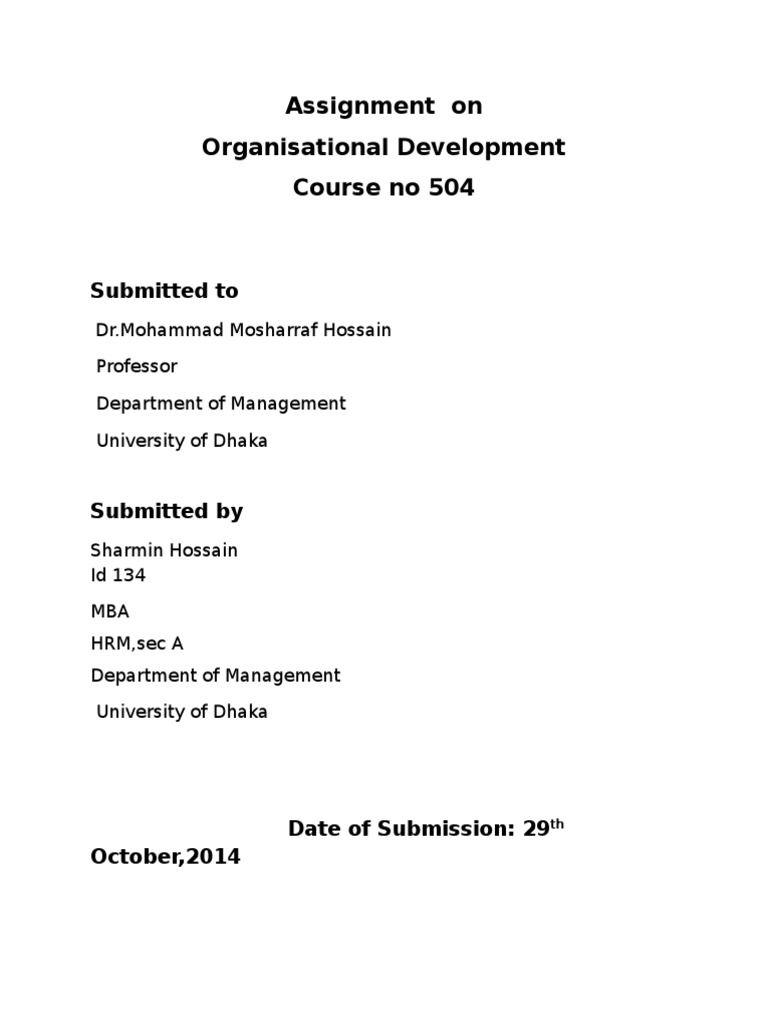 Assignment on
Organisational Development
Course no 504

Submitted to

Dr.Mohammad Mosharraf Hossain

Professor

Department of Management

University of Dhaka

Submitted by

Sharmin Hossain
Id 134

MBA
HRM,sec A
Department of Management

University of Dhaka

Date of Submission: 29$^{th}$ October,2014